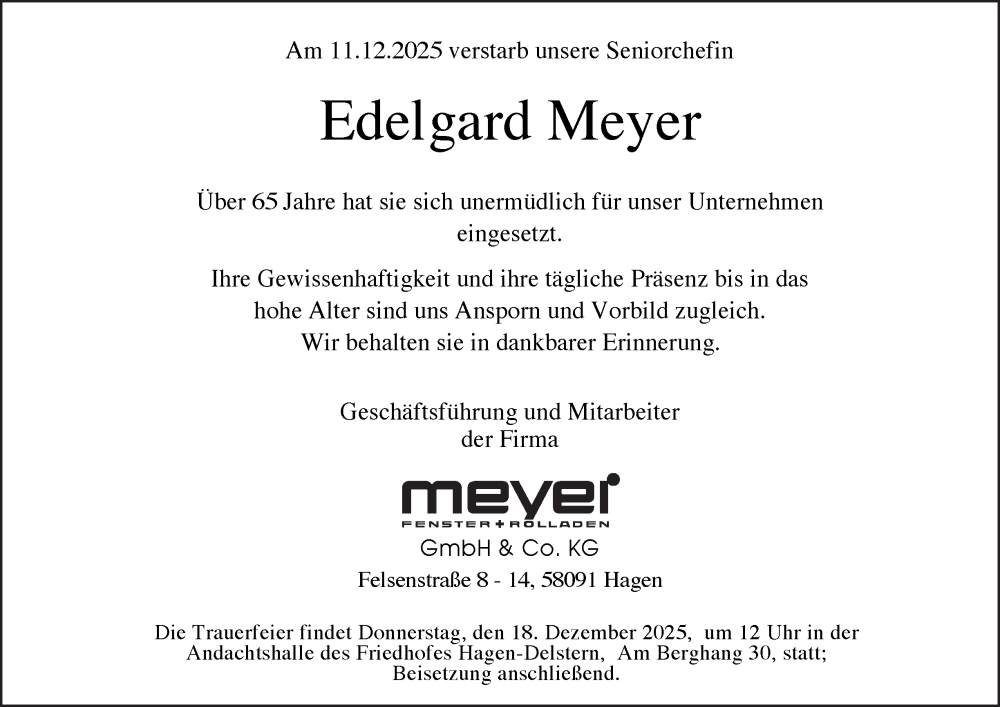 Am 11.12.2025 verstarb unsere Seniorchefin

Edelgard Meyer

Über 65 Jahre hat sie sich unermüdlich für unser Unternehmen eingesetzt.

Ihre Gewissenhaftigkeit und ihre tägliche Präsenz bis in das hohe Alter sind uns Ansporn und Vorbild zugleich.
Wir behalten sie in dankbarer Erinnerung.

Geschäftsführung und Mitarbeiter
der Firma

meyer
FENSTER + ROLLADEN
GmbH & Co. KG

Felsenstraße 8 - 14, 58091 Hagen

Die Trauerfeier findet Donnerstag, den 18. Dezember 2025, um 12 Uhr in der Andachtshalle des Friedhofes Hagen-Delstern, Am Berghang 30, statt; Beisetzung anschließend.